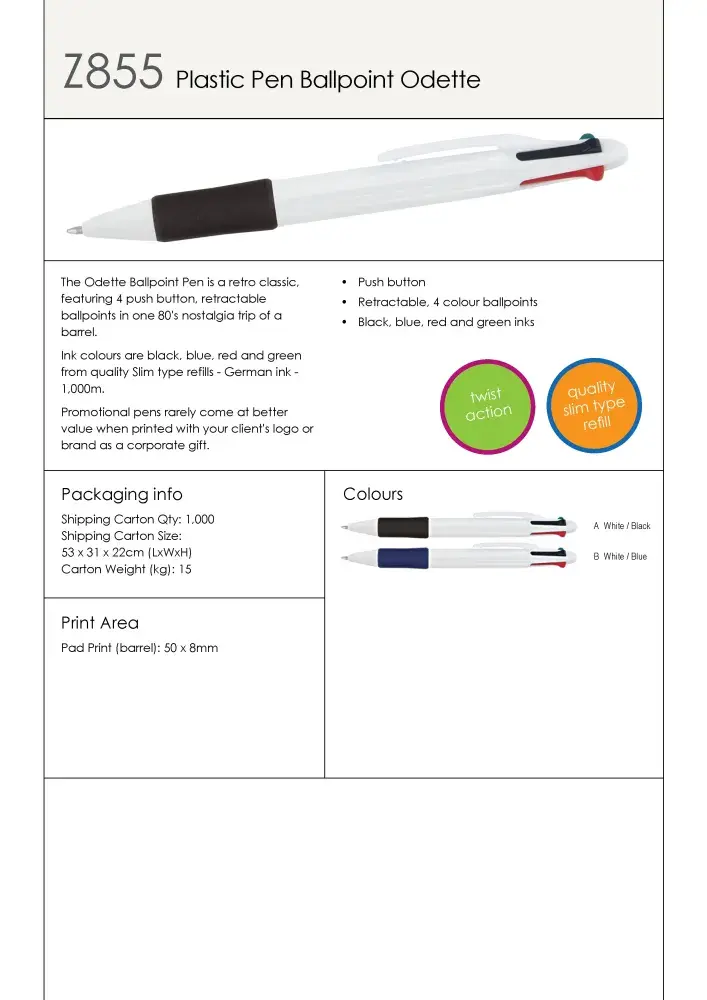 Z855 Plastic Pen Ballpoint Odette

The Odette Ballpoint Pen is a retro classic, featuring 4 push button, retractable ballpoints in one 80's nostalgia trip of a barrel.

Ink colours are black, blue, red and green from quality Slim type refills - German ink - 1,000m.

Promotional pens rarely come at better value when printed with your client's logo or brand as a corporate gift.

• Push button
• Retractable, 4 colour ballpoints
• Black, blue, red and green inks

twist action

quality slim type refill

Packaging info

Shipping Carton Qty: 1,000
Shipping Carton Size:
53 x 31 x 22cm (LxWxH)
Carton Weight (kg): 15

Print Area

Pad Print (barrel): 50 x 8mm

Colours

A White / Black

B White / Blue